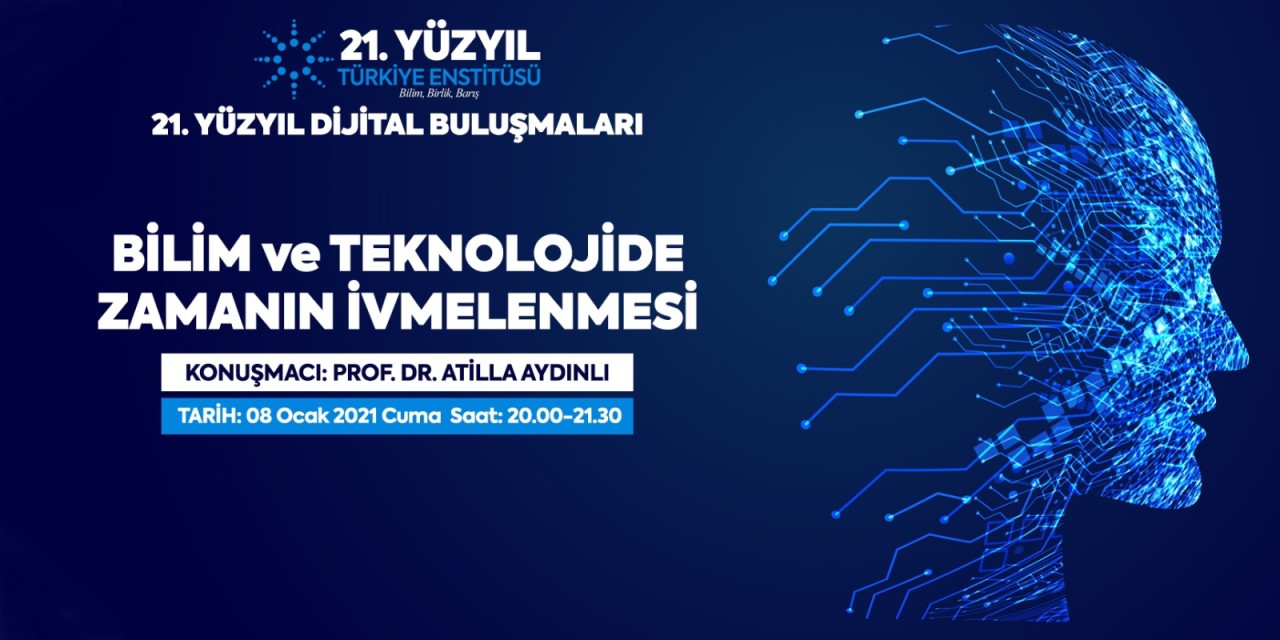 21. YÜZYIL
TÜRKİYE ENSTİTÜSÜ
Bilim, Birlik, Barış

21. YÜZYIL DİJİTAL BULUŞMALARI

BİLİM ve TEKNOLOJİDE ZAMANIN İVMELENMESİ

KONUŞMACI: PROF. DR. ATİLLA AYDINLI

TARİH: 08 Ocak 2021 Cuma Saat: 20.00-21.30